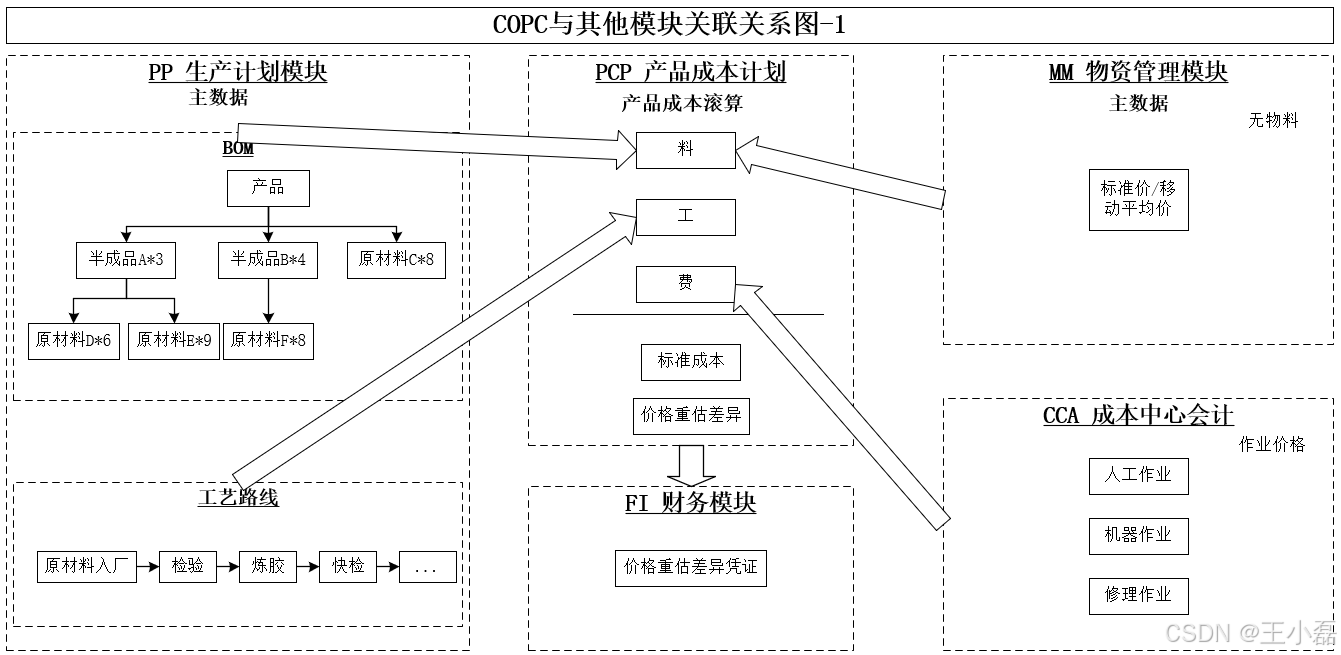 COPC与其他模块关联关系图-1

PP 生产计划模块
主数据

BOM

产品

半成品A*3
半成品B*4
原材料C*8

原材料D*6
原材料E*9
原材料F*8

工艺路线

原材料入厂
检验
炼胶
快检
...

PCP 产品成本计划
产品成本滚算

料

工

费

标准成本

价格重估差异

FI 财务模块

价格重估差异凭证

MM 物资管理模块
主数据
无物料

标准价/移动平均价

CCA 成本中心会计
作业价格

人工作业

机器作业

修理作业

CSDN @王小磊